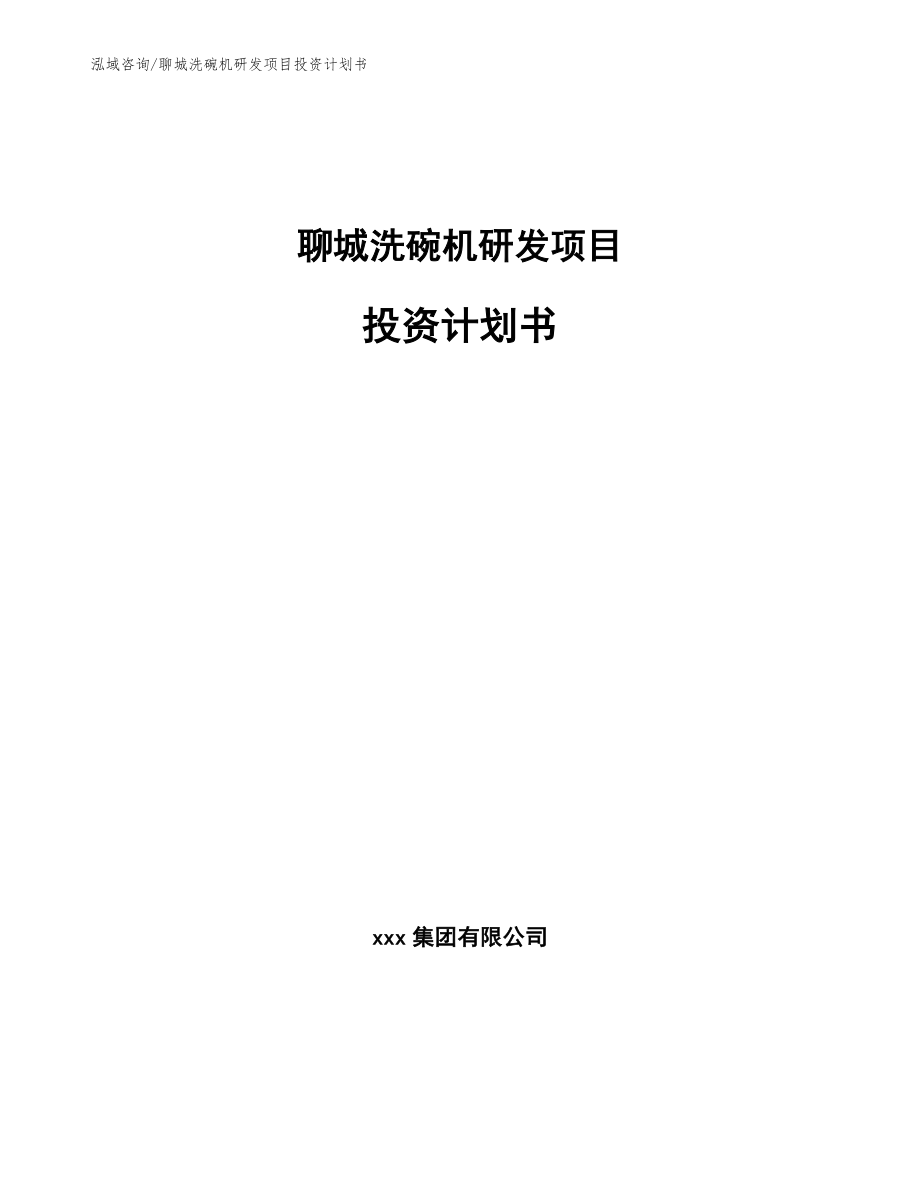 泓域咨询/聊城洗碗机研发项目投资计划书

聊城洗碗机研发项目

投资计划书

xxx 集团有限公司